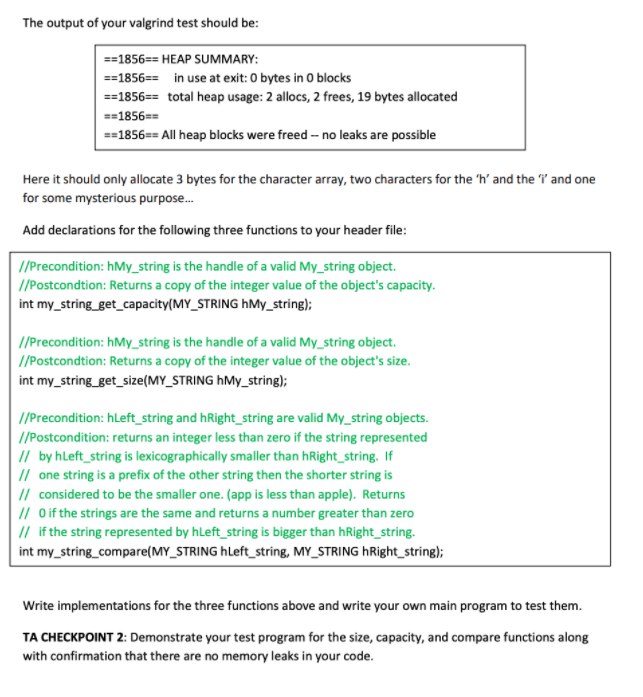 The output of your valgrind test should be:

==1856== HEAP SUMMARY:
==1856== in use at exit: 0 bytes in 0 blocks
==1856== total heap usage: 2 allocs, 2 frees, 19 bytes allocated
==1856==
==1856== All heap blocks were freed -- no leaks are possible

Here it should only allocate 3 bytes for the character array, two characters for the 'h' and the 'i' and one for some mysterious purpose...

Add declarations for the following three functions to your header file:

//Precondition: hMy_string is the handle of a valid My_string object.
//Postcondtion: Returns a copy of the integer value of the object's capacity.
int my_string_get_capacity(MY_STRING hMy_string);

//Precondition: hMy_string is the handle of a valid My_string object.
//Postcondtion: Returns a copy of the integer value of the object's size.
int my_string_get_size(MY_STRING hMy_string);

//Precondition: hLeft_string and hRight_string are valid My_string objects.
//Postcondition: returns an integer less than zero if the string represented
// by hLeft_string is lexicographically smaller than hRight_string. If
// one string is a prefix of the other string then the shorter string is
// considered to be the smaller one. (app is less than apple). Returns
// 0 if the strings are the same and returns a number greater than zero
// if the string represented by hLeft_string is bigger than hRight_string.
int my_string_compare(MY_STRING hLeft_string, MY_STRING hRight_string);

Write implementations for the three functions above and write your own main program to test them.

TA CHECKPOINT 2: Demonstrate your test program for the size, capacity, and compare functions along with confirmation that there are no memory leaks in your code.